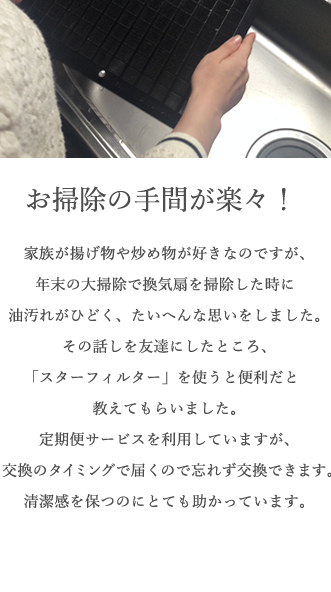 お掃除の手間が楽々！

家族が揚げ物や炒め物が好きなのですが、
年末の大掃除で換気扇を掃除した時に
油汚れがひどく、たいへんな思いをしました。
その話しを友達にしたところ、
「スターフィルター」を使うと便利だと
教えてもらいました。
定期便サービスを利用していますが、
交換のタイミングで届くので忘れず交換できます。
清潔感を保つのにとても助かっています。